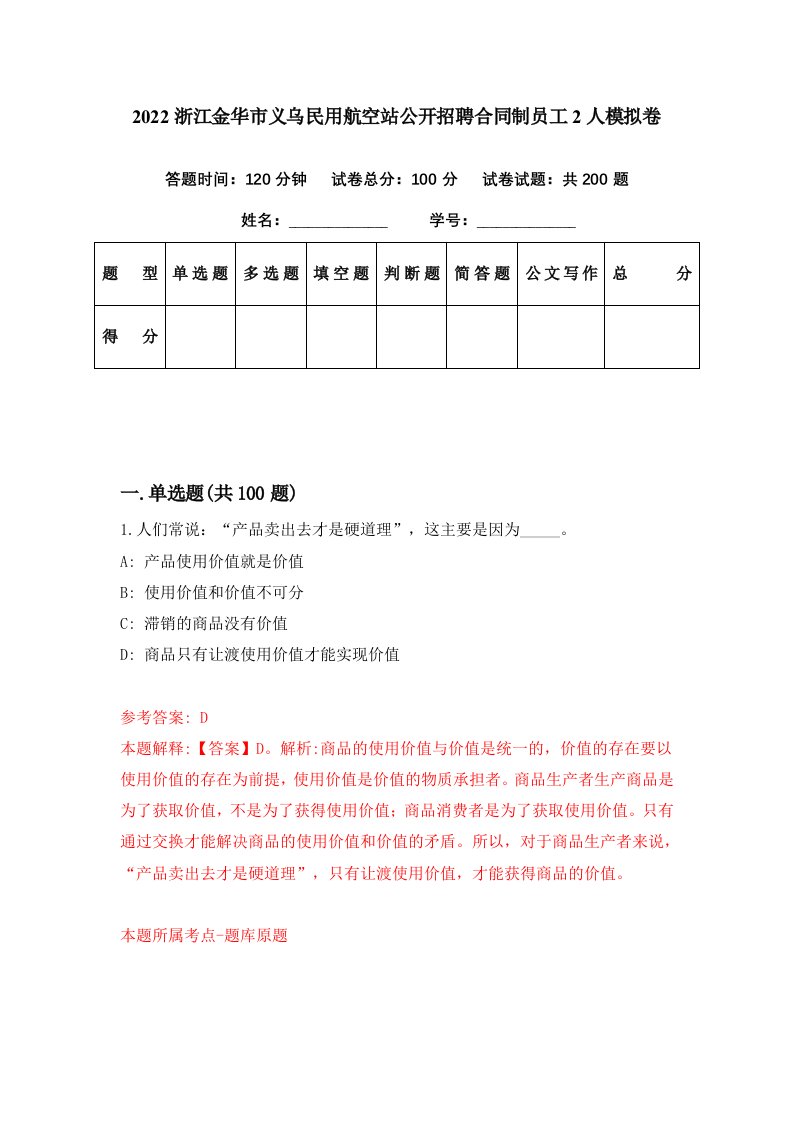 2022 浙江金华市义乌民用航空站公开招聘合同制员工 2 人模拟卷

答题时间：120 分钟　试卷总分：100 分　试卷试题：共 200 题

姓名：____________　学号：____________

| 题　型 | 单选题 | 多选题 | 填空题 | 判断题 | 简答题 | 公文写作 | 总　分 |
|---|---|---|---|---|---|---|---|
| 得　分 | | | | | | | |

一.单选题(共 100 题)

1.人们常说：“产品卖出去才是硬道理”，这主要是因为_____。

A: 产品使用价值就是价值

B: 使用价值和价值不可分

C: 滞销的商品没有价值

D: 商品只有让渡使用价值才能实现价值

参考答案: D

本题解释:【答案】D。解析:商品的使用价值与价值是统一的，价值的存在要以使用价值的存在为前提，使用价值是价值的物质承担者。商品生产者生产商品是为了获取价值，不是为了获得使用价值；商品消费者是为了获取使用价值。只有通过交换才能解决商品的使用价值和价值的矛盾。所以，对于商品生产者来说，“产品卖出去才是硬道理”，只有让渡使用价值，才能获得商品的价值。

本题所属考点-题库原题